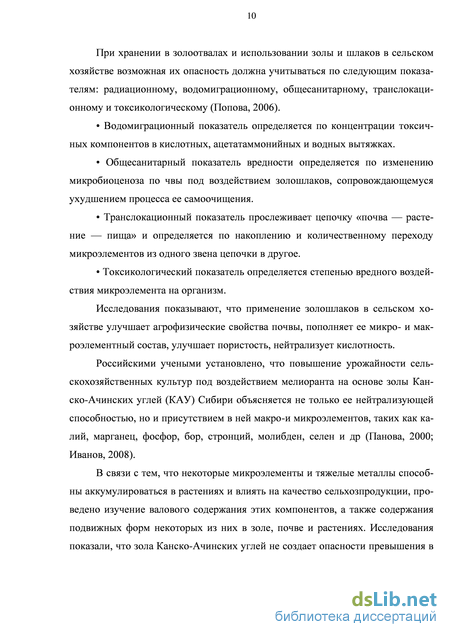 10

При хранении в золоотвалах и использовании золы и шлаков в сельском хозяйстве возможная их опасность должна учитываться по следующим показателям: радиационному, водомиграционному, общесанитарному, транслокационному и токсикологическому (Попова, 2006).

• Водомиграционный показатель определяется по концентрации токсичных компонентов в кислотных, ацетатаммонийных и водных вытяжках.

• Общесанитарный показатель вредности определяется по изменению микробиоценоза по чвы под воздействием золошлаков, сопровождающемуся ухудшением процесса ее самоочищения.

• Транслокационный показатель прослеживает цепочку «почва — растение — пища» и определяется по накоплению и количественному переходу микроэлементов из одного звена цепочки в другое.

• Токсикологический показатель определяется степенью вредного воздействия микроэлемента на организм.

Исследования показывают, что применение золошлаков в сельском хозяйстве улучшает агрофизические свойства почвы, пополняет ее микро- и макроэлементный состав, улучшает пористость, нейтрализует кислотность.

Российскими учеными установлено, что повышение урожайности сельскохозяйственных культур под воздействием мелиоранта на основе золы Канско-Ачинских углей (КАУ) Сибири объясняется не только ее нейтрализующей способностью, но и присутствием в ней макро-и микроэлементов, таких как калий, марганец, фосфор, бор, стронций, молибден, селен и др (Панова, 2000; Иванов, 2008).

В связи с тем, что некоторые микроэлементы и тяжелые металлы способны аккумулироваться в растениях и влиять на качество сельхозпродукции, проведено изучение валового содержания этих компонентов, а также содержания подвижных форм некоторых из них в золе, почве и растениях. Исследования показали, что зола Канско-Ачинских углей не создает опасности превышения в

dsLib.net
библиотека диссертаций